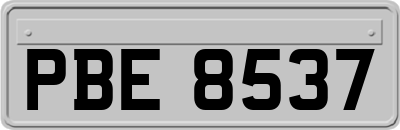 PBE 8537